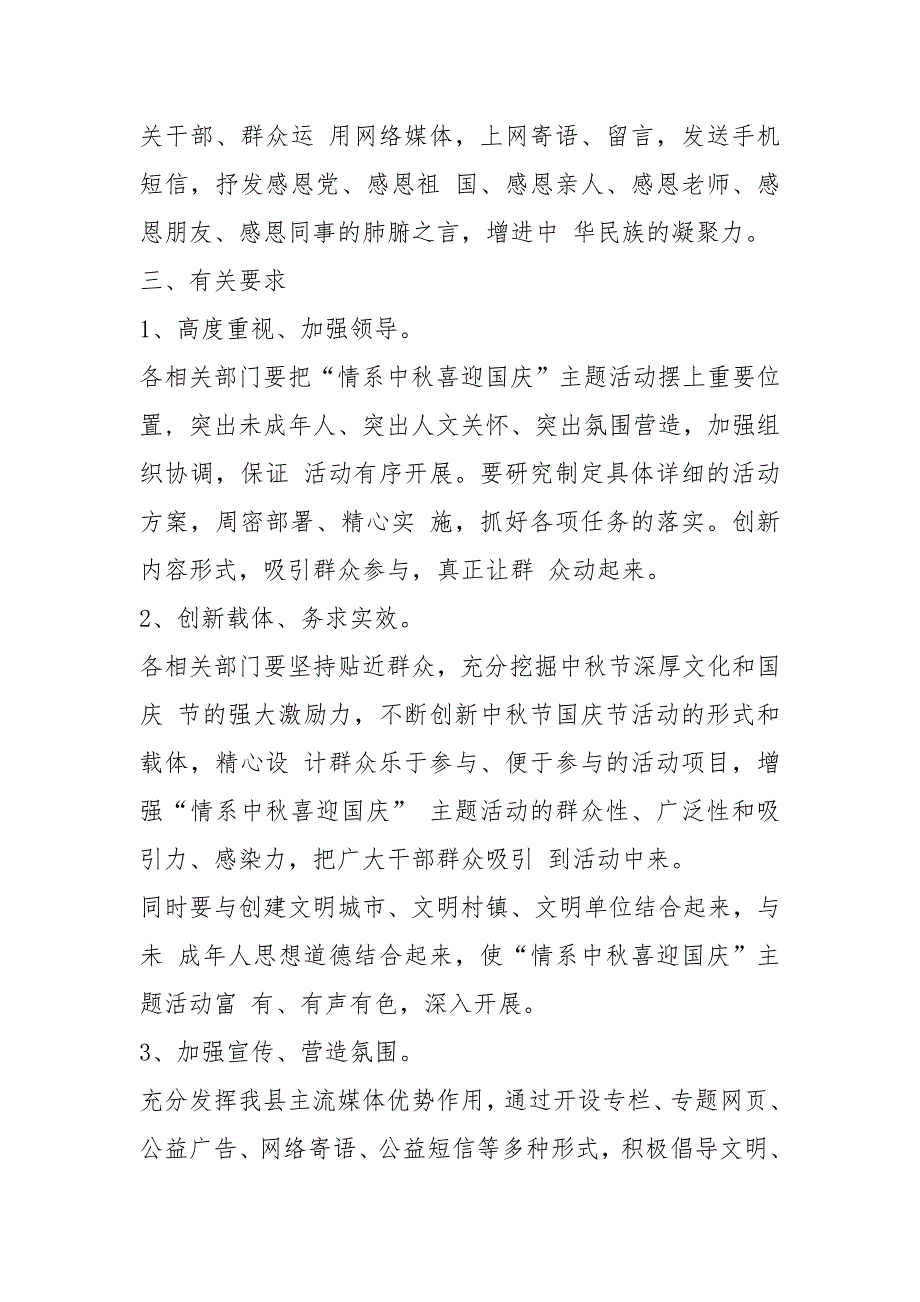 关干部、群众运 用网络媒体，上网寄语、留言，发送手机短信，抒发感恩党、感恩祖 国、感恩亲人、感恩老师、感恩朋友、感恩同事的肺腑之言，增进中 华民族的凝聚力。

三、有关要求

1、高度重视、加强领导。

各相关部门要把“情系中秋喜迎国庆”主题活动摆上重要位置，突出未成年人、突出人文关怀、突出氛围营造，加强组织协调，保证 活动有序开展。要研究制定具体详细的活动方案，周密部署、精心实 施，抓好各项任务的落实。创新内容形式，吸引群众参与，真正让群 众动起来。

2、创新载体、务求实效。

各相关部门要坚持贴近群众，充分挖掘中秋节深厚文化和国庆 节的强大激励力，不断创新中秋节国庆节活动的形式和载体，精心设 计群众乐于参与、便于参与的活动项目，增强“情系中秋喜迎国庆” 主题活动的群众性、广泛性和吸引力、感染力，把广大干部群众吸引 到活动中来。

同时要与创建文明城市、文明村镇、文明单位结合起来，与未 成年人思想道德结合起来，使“情系中秋喜迎国庆”主题活动富 有、有声有色，深入开展。

3、加强宣传、营造氛围。

充分发挥我县主流媒体优势作用，通过开设专栏、专题网页、公益广告、网络寄语、公益短信等多种形式，积极倡导文明、